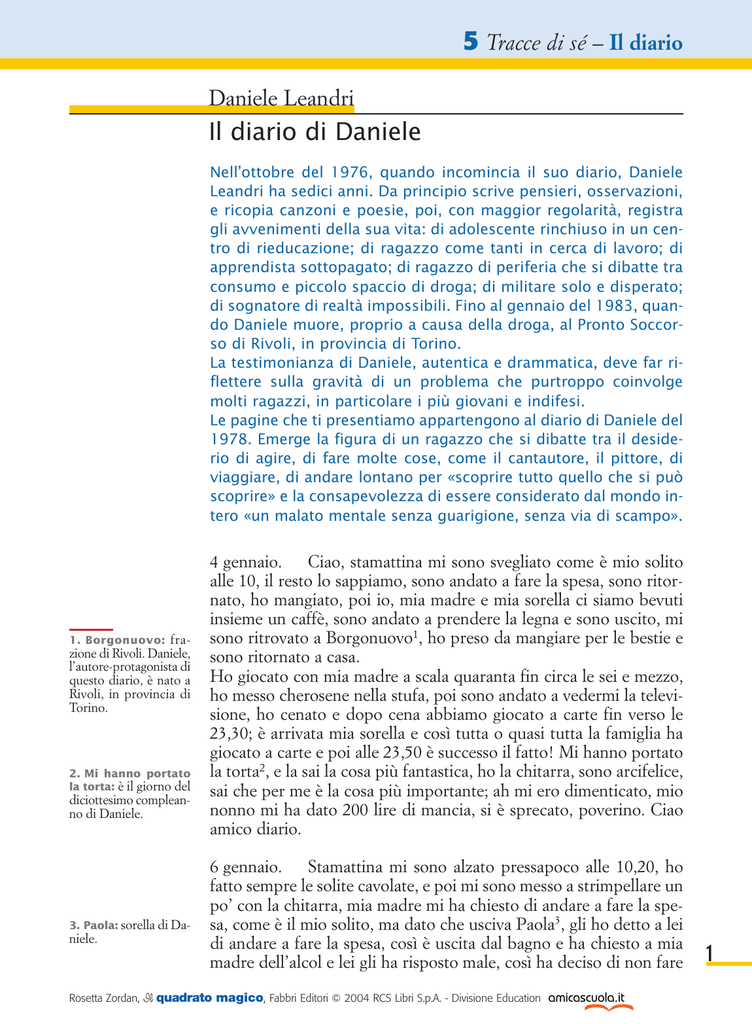 5 Tracce di sé – Il diario

Daniele Leandri

Il diario di Daniele

Nell'ottobre del 1976, quando incomincia il suo diario, Daniele Leandri ha sedici anni. Da principio scrive pensieri, osservazioni, e ricopia canzoni e poesie, poi, con maggior regolarità, registra gli avvenimenti della sua vita: di adolescente rinchiuso in un centro di rieducazione; di ragazzo come tanti in cerca di lavoro; di apprendista sottopagato; di ragazzo di periferia che si dibatte tra consumo e piccolo spaccio di droga; di militare solo e disperato; di sognatore di realtà impossibili. Fino al gennaio del 1983, quando Daniele muore, proprio a causa della droga, al Pronto Soccorso di Rivoli, in provincia di Torino.
La testimonianza di Daniele, autentica e drammatica, deve far riflettere sulla gravità di un problema che purtroppo coinvolge molti ragazzi, in particolare i più giovani e indifesi.
Le pagine che ti presentiamo appartengono al diario di Daniele del 1978. Emerge la figura di un ragazzo che si dibatte tra il desiderio di agire, di fare molte cose, come il cantautore, il pittore, di viaggiare, di andare lontano per «scoprire tutto quello che si può scoprire» e la consapevolezza di essere considerato dal mondo intero «un malato mentale senza guarigione, senza via di scampo».

4 gennaio. Ciao, stamattina mi sono svegliato come è mio solito alle 10, il resto lo sappiamo, sono andato a fare la spesa, sono ritornato, ho mangiato, poi io, mia madre e mia sorella ci siamo bevuti insieme un caffè, sono andato a prendere la legna e sono uscito, mi sono ritrovato a Borgonuovo$^1$, ho preso da mangiare per le bestie e sono ritornato a casa.
Ho giocato con mia madre a scala quaranta fin circa le sei e mezzo, ho messo cherosene nella stufa, poi sono andato a vedermi la televisione, ho cenato e dopo cena abbiamo giocato a carte fin verso le 23,30; è arrivata mia sorella e così tutta o quasi tutta la famiglia ha giocato a carte e poi alle 23,50 è successo il fatto! Mi hanno portato la torta$^2$, e la sai la cosa più fantastica, ho la chitarra, sono arcifelice, sai che per me è la cosa più importante; ah mi ero dimenticato, mio nonno mi ha dato 200 lire di mancia, si è sprecato, poverino. Ciao amico diario.

6 gennaio. Stamattina mi sono alzato pressapoco alle 10,20, ho fatto sempre le solite cavolate, e poi mi sono messo a strimpellare un po' con la chitarra, mia madre mi ha chiesto di andare a fare la spesa, come è il mio solito, ma dato che usciva Paola$^3$, gli ho detto a lei di andare a fare la spesa, così è uscita dal bagno e ha chiesto a mia madre dell'alcol e lei gli ha risposto male, così ha deciso di non fare

1. Borgonuovo: frazione di Rivoli. Daniele, l'autore-protagonista di questo diario, è nato a Rivoli, in provincia di Torino.

2. Mi hanno portato la torta: è il giorno del diciottesimo compleanno di Daniele.

3. Paola: sorella di Daniele.

1

Rosetta Zordan, Il quadrato magico, Fabbri Editori © 2004 RCS Libri S.p.A. - Divisione Education amicascuola.it